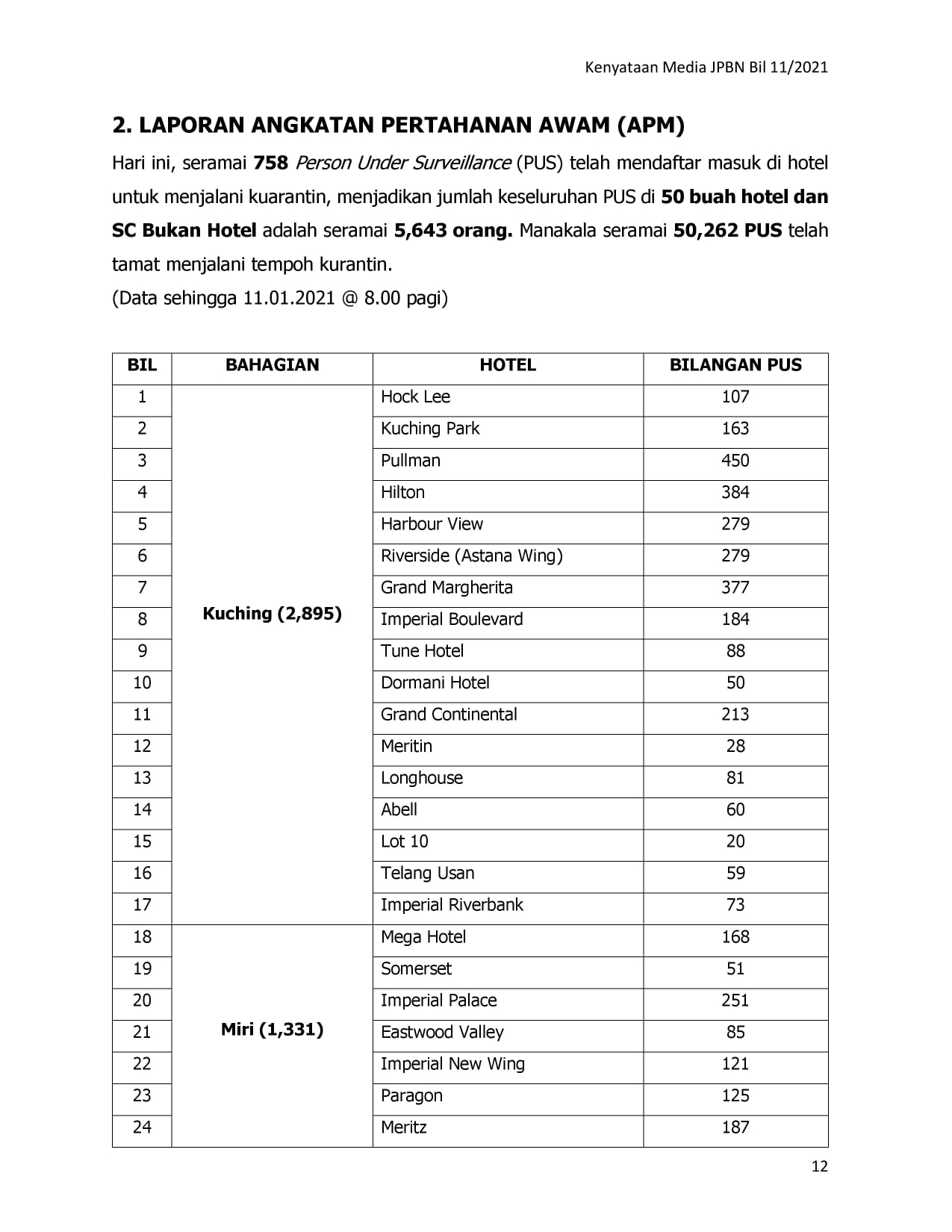 Kenyataan Media JPBN Bil 11/2021

2. LAPORAN ANGKATAN PERTAHANAN AWAM (APM)

Hari ini, seramai 758 Person Under Surveillance (PUS) telah mendaftar masuk di hotel untuk menjalani kuarantin, menjadikan jumlah keseluruhan PUS di 50 buah hotel dan SC Bukan Hotel adalah seramai 5,643 orang. Manakala seramai 50,262 PUS telah tamat menjalani tempoh kurantin.
(Data sehingga 11.01.2021 @ 8.00 pagi)

| BIL | BAHAGIAN | HOTEL | BILANGAN PUS |
|---|---|---|---|
| 1 | Kuching (2,895) | Hock Lee | 107 |
| 2 | | Kuching Park | 163 |
| 3 | | Pullman | 450 |
| 4 | | Hilton | 384 |
| 5 | | Harbour View | 279 |
| 6 | | Riverside (Astana Wing) | 279 |
| 7 | | Grand Margherita | 377 |
| 8 | | Imperial Boulevard | 184 |
| 9 | | Tune Hotel | 88 |
| 10 | | Dormani Hotel | 50 |
| 11 | | Grand Continental | 213 |
| 12 | | Meritin | 28 |
| 13 | | Longhouse | 81 |
| 14 | | Abell | 60 |
| 15 | | Lot 10 | 20 |
| 16 | | Telang Usan | 59 |
| 17 | | Imperial Riverbank | 73 |
| 18 | Miri (1,331) | Mega Hotel | 168 |
| 19 | | Somerset | 51 |
| 20 | | Imperial Palace | 251 |
| 21 | | Eastwood Valley | 85 |
| 22 | | Imperial New Wing | 121 |
| 23 | | Paragon | 125 |
| 24 | | Meritz | 187 |

12